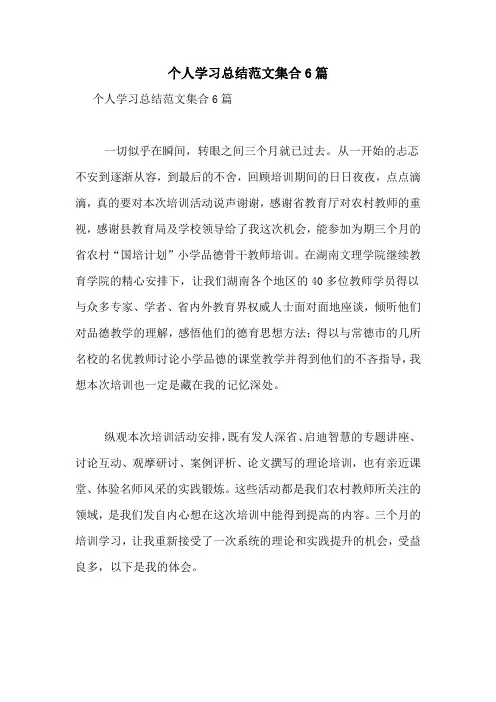 个人学习总结范文集合6篇

个人学习总结范文集合6篇

一切似乎在瞬间，转眼之间三个月就已过去。从一开始的忐忑不安到逐渐从容，到最后的不舍，回顾培训期间的日日夜夜，点点滴滴，真的要对本次培训活动说声谢谢，感谢省教育厅对农村教师的重视，感谢县教育局及学校领导给了我这次机会，能参加为期三个月的省农村“国培计划”小学品德骨干教师培训。在湖南文理学院继续教育学院的精心安排下，让我们湖南各个地区的40多位教师学员得以与众多专家、学者、省内外教育界权威人士面对面地座谈，倾听他们对品德教学的理解，感悟他们的德育思想方法；得以与常德市的几所名校的名优教师讨论小学品德的课堂教学并得到他们的不吝指导，我想本次培训也一定是藏在我的记忆深处。

纵观本次培训活动安排，既有发人深省、启迪智慧的专题讲座、讨论互动、观摩研讨、案例评析、论文撰写的理论培训，也有亲近课堂、体验名师风采的实践锻炼。这些活动都是我们农村教师所关注的领域，是我们发自内心想在这次培训中能得到提高的内容。三个月的培训学习，让我重新接受了一次系统的理论和实践提升的机会，受益良多，以下是我的体会。